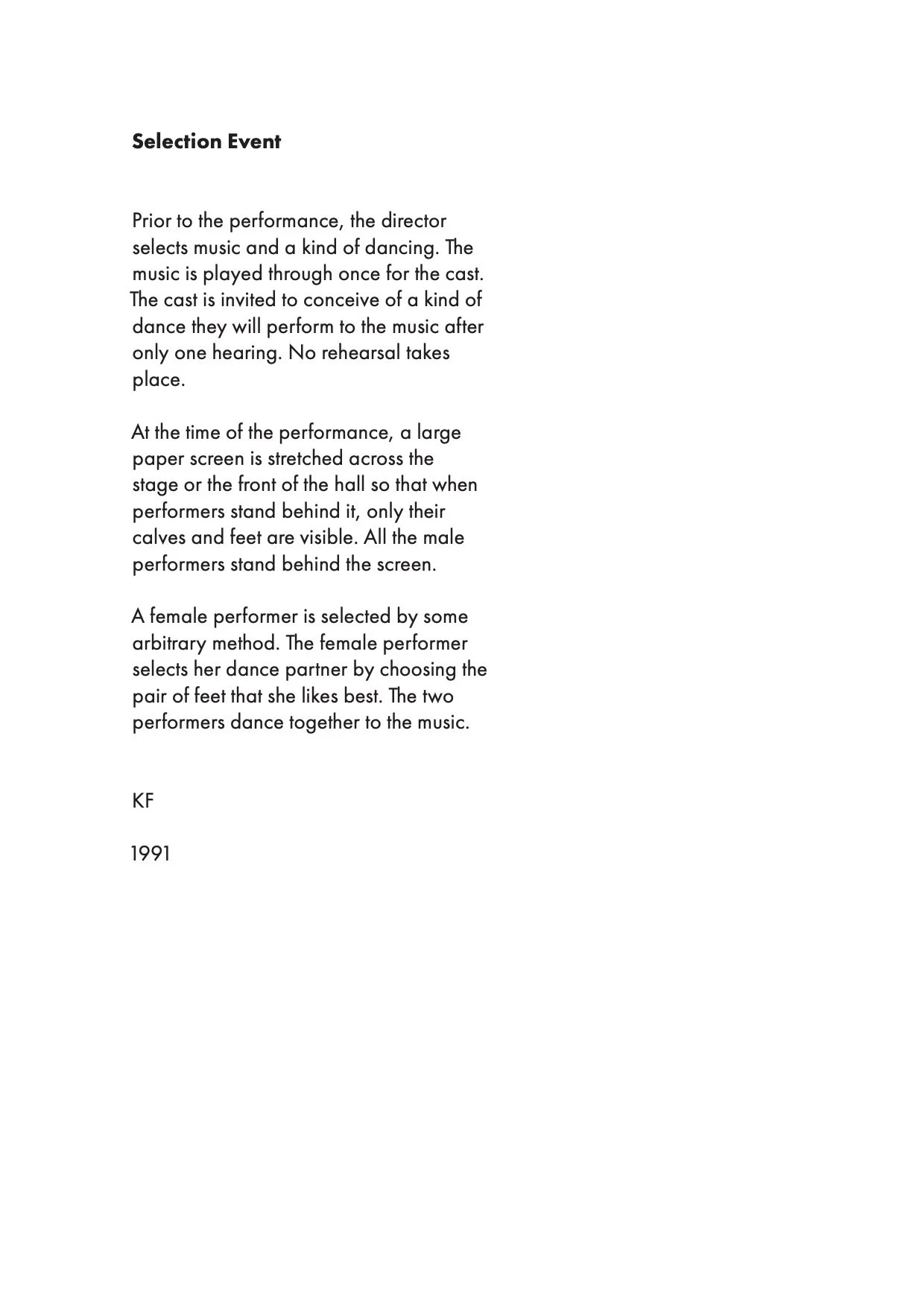 Selection Event

Prior to the performance, the director selects music and a kind of dancing. The music is played through once for the cast. The cast is invited to conceive of a kind of dance they will perform to the music after only one hearing. No rehearsal takes place.

At the time of the performance, a large paper screen is stretched across the stage or the front of the hall so that when performers stand behind it, only their calves and feet are visible. All the male performers stand behind the screen.

A female performer is selected by some arbitrary method. The female performer selects her dance partner by choosing the pair of feet that she likes best. The two performers dance together to the music.

KF

1991